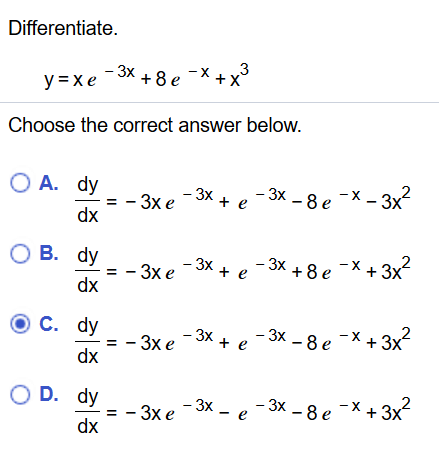 Differentiate.

$y = xe^{-3x} + 8e^{-x} + x^3$

Choose the correct answer below.

A. $\frac{dy}{dx} = -3xe^{-3x} + e^{-3x} - 8e^{-x} - 3x^2$

B. $\frac{dy}{dx} = -3xe^{-3x} + e^{-3x} + 8e^{-x} + 3x^2$

C. $\frac{dy}{dx} = -3xe^{-3x} + e^{-3x} - 8e^{-x} + 3x^2$

D. $\frac{dy}{dx} = -3xe^{-3x} - e^{-3x} - 8e^{-x} + 3x^2$